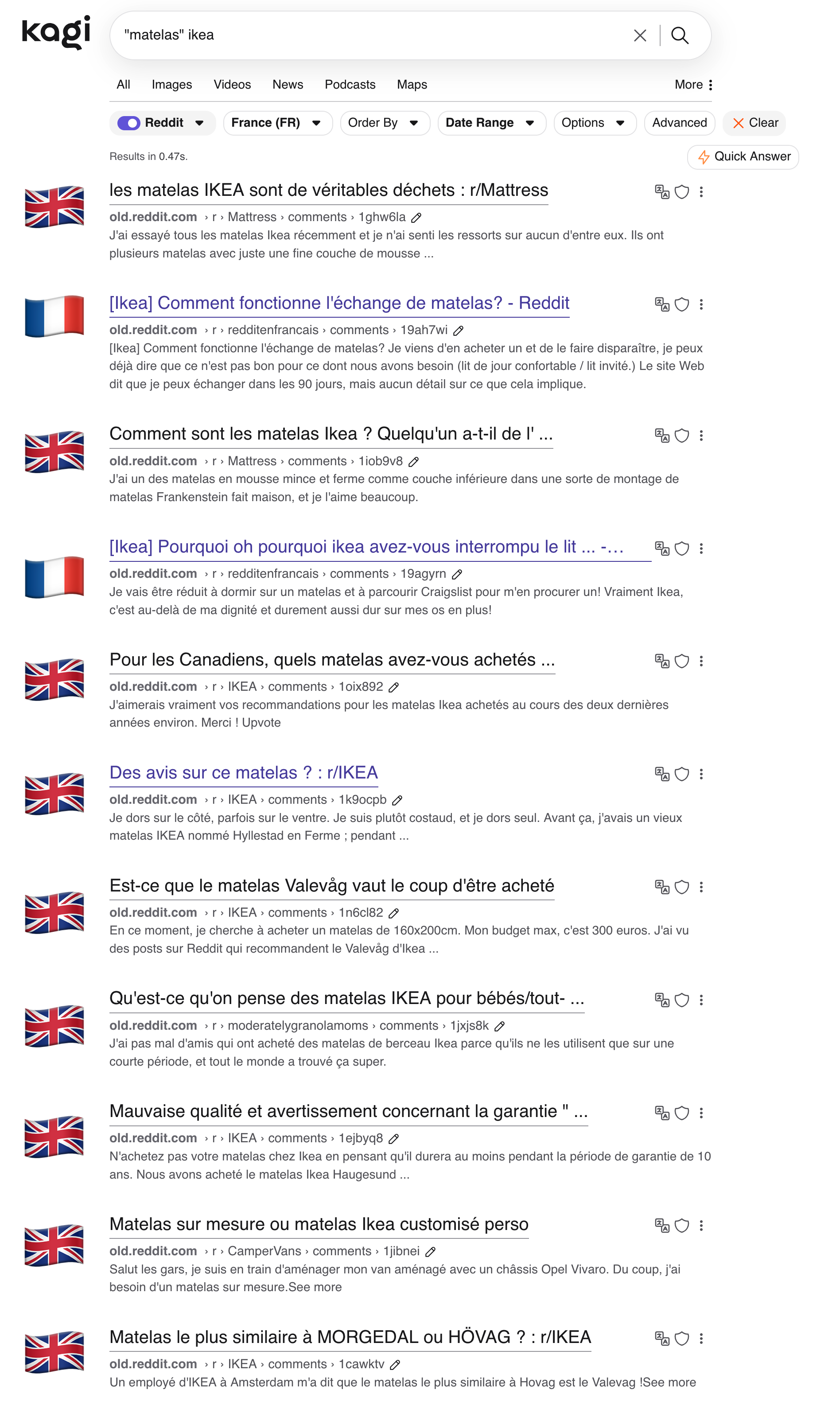 kagi

"matelas" ikea

All Images Videos News Podcasts Maps More

Reddit France (FR) Order By Date Range Options Advanced Clear

Results in 0.47s.

Quick Answer

les matelas IKEA sont de véritables déchets : r/Mattress
old.reddit.com › r › Mattress › comments › 1ghw6la
J'ai essayé tous les matelas Ikea récemment et je n'ai senti les ressorts sur aucun d'entre eux. Ils ont plusieurs matelas avec juste une fine couche de mousse ...

[Ikea] Comment fonctionne l'échange de matelas? - Reddit
old.reddit.com › r › redditenfrancais › comments › 19ah7wi
[Ikea] Comment fonctionne l'échange de matelas? Je viens d'en acheter un et de le faire disparaître, je peux déjà dire que ce n'est pas bon pour ce dont nous avons besoin (lit de jour confortable / lit invité.) Le site Web dit que je peux échanger dans les 90 jours, mais aucun détail sur ce que cela implique.

Comment sont les matelas Ikea ? Quelqu'un a-t-il de l' ...
old.reddit.com › r › Mattress › comments › 1iob9v8
J'ai un des matelas en mousse mince et ferme comme couche inférieure dans une sorte de montage de matelas Frankenstein fait maison, et je l'aime beaucoup.

[Ikea] Pourquoi oh pourquoi ikea avez-vous interrompu le lit ... -...
old.reddit.com › r › redditenfrancais › comments › 19agyrn
Je vais être réduit à dormir sur un matelas et à parcourir Craigslist pour m'en procurer un! Vraiment Ikea, c'est au-delà de ma dignité et durement aussi dur sur mes os en plus!

Pour les Canadiens, quels matelas avez-vous achetés ...
old.reddit.com › r › IKEA › comments › 1oix892
J'aimerais vraiment vos recommandations pour les matelas Ikea achetés au cours des deux dernières années environ. Merci ! Upvote

Des avis sur ce matelas ? : r/IKEA
old.reddit.com › r › IKEA › comments › 1k9ocpb
Je dors sur le côté, parfois sur le ventre. Je suis plutôt costaud, et je dors seul. Avant ça, j'avais un vieux matelas IKEA nommé Hyllestad en Ferme ; pendant ...

Est-ce que le matelas Valevåg vaut le coup d'être acheté
old.reddit.com › r › IKEA › comments › 1n6cl82
En ce moment, je cherche à acheter un matelas de 160x200cm. Mon budget max, c'est 300 euros. J'ai vu des posts sur Reddit qui recommandent le Valevåg d'Ikea ...

Qu'est-ce qu'on pense des matelas IKEA pour bébés/tout- ...
old.reddit.com › r › moderatelygranolamoms › comments › 1jxjs8k
J'ai pas mal d'amis qui ont acheté des matelas de berceau Ikea parce qu'ils ne les utilisent que sur une courte période, et tout le monde a trouvé ça super.

Mauvaise qualité et avertissement concernant la garantie " ...
old.reddit.com › r › IKEA › comments › 1ejbyq8
N'achetez pas votre matelas chez Ikea en pensant qu'il durera au moins pendant la période de garantie de 10 ans. Nous avons acheté le matelas Ikea Haugesund ...

Matelas sur mesure ou matelas Ikea customisé perso
old.reddit.com › r › CamperVans › comments › 1jibnei
Salut les gars, je suis en train d'aménager mon van aménagé avec un châssis Opel Vivaro. Du coup, j'ai besoin d'un matelas sur mesure.See more

Matelas le plus similaire à MORGEDAL ou HÖVAG ? : r/IKEA
old.reddit.com › r › IKEA › comments › 1cawktv
Un employé d'IKEA à Amsterdam m'a dit que le matelas le plus similaire à Hovag est le Valevag !See more